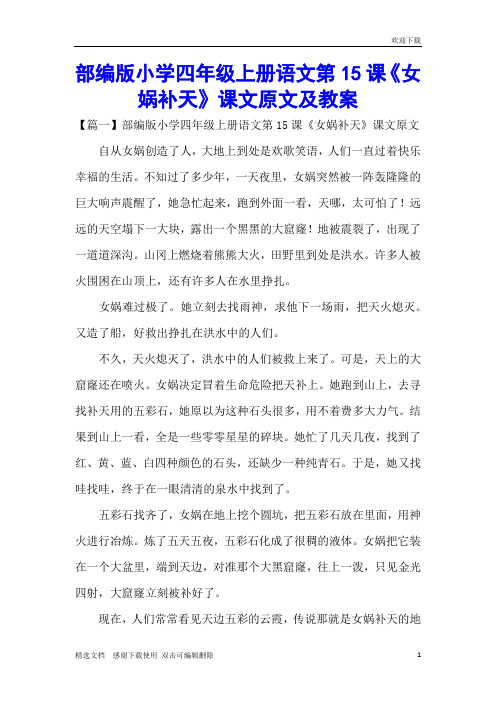 欢迎下载

部编版小学四年级上册语文第 15 课《女娲补天》课文原文及教案

【篇一】部编版小学四年级上册语文第 15 课《女娲补天》课文原文

自从女娲创造了人，大地上到处是欢歌笑语，人们一直过着快乐幸福的生活。不知过了多少年，一天夜里，女娲突然被一阵轰隆隆的巨大响声震醒了，她急忙起来，跑到外面一看，天哪，太可怕了！远远的天空塌下一大块，露出一个黑黑的大窟窿！地被震裂了，出现了一道道深沟。山冈上燃烧着熊熊大火，田野里到处是洪水。许多人被火围困在山顶上，还有许多人在水里挣扎。

女娲难过极了。她立刻去找雨神，求他下一场雨，把天火熄灭。又造了船，好救出挣扎在洪水中的人们。

不久，天火熄灭了，洪水中的人们被救上来了。可是，天上的大窟窿还在喷火。女娲决定冒着生命危险把天补上。她跑到山上，去寻找补天用的五彩石，她原以为这种石头很多，用不着费多大力气。结果到山上一看，全是一些零零星星的碎块。她忙了几天几夜，找到了红、黄、蓝、白四种颜色的石头，还缺少一种纯青石。于是，她又找哇找哇，终于在一眼清清的泉水中找到了。

五彩石找齐了，女娲在地上挖个圆坑，把五彩石放在里面，用神火进行冶炼。炼了五天五夜，五彩石化成了很稠的液体。女娲把它装在一个大盆里，端到天边，对准那个大黑窟窿，往上一泼，只见金光四射，大窟窿立刻被补好了。

现在，人们常常看见天边五彩的云霞，传说那就是女娲补天的地

精选文档　感谢下载使用 双击可编辑删除　1